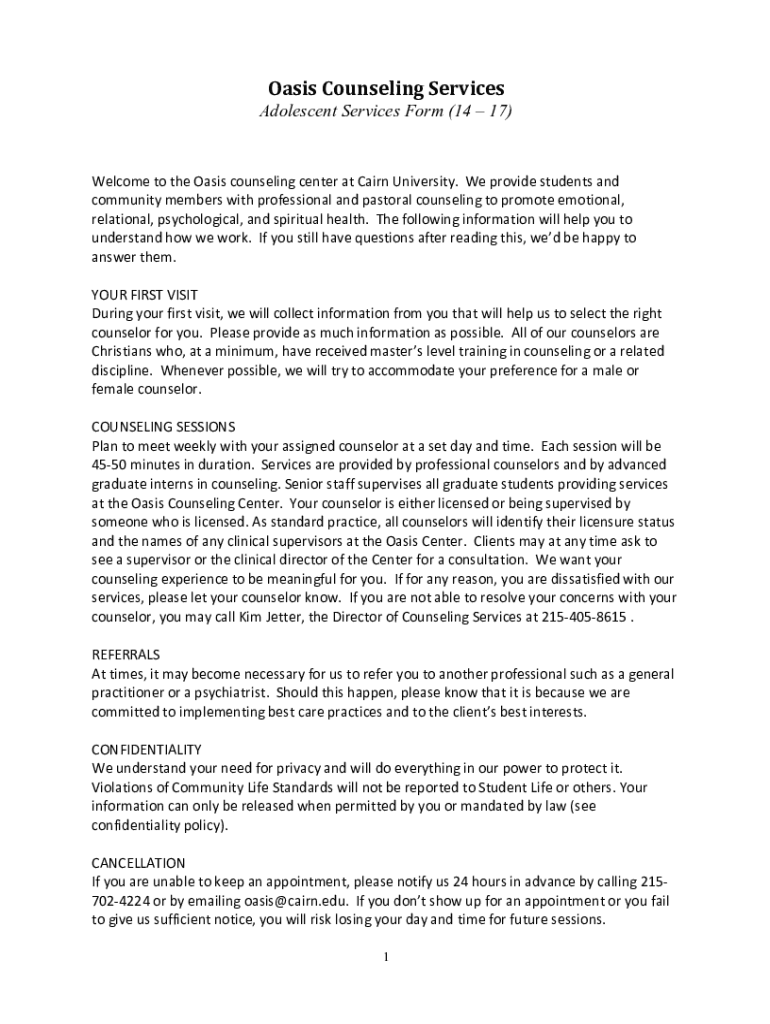 Oasis Counseling Services
Adolescent Services Form (14 – 17)

Welcome to the Oasis counseling center at Cairn University. We provide students and community members with professional and pastoral counseling to promote emotional, relational, psychological, and spiritual health. The following information will help you to understand how we work. If you still have questions after reading this, we'd be happy to answer them.

YOUR FIRST VISIT
During your first visit, we will collect information from you that will help us to select the right counselor for you. Please provide as much information as possible. All of our counselors are Christians who, at a minimum, have received master's level training in counseling or a related discipline. Whenever possible, we will try to accommodate your preference for a male or female counselor.

COUNSELING SESSIONS
Plan to meet weekly with your assigned counselor at a set day and time. Each session will be 45-50 minutes in duration. Services are provided by professional counselors and by advanced graduate interns in counseling. Senior staff supervises all graduate students providing services at the Oasis Counseling Center. Your counselor is either licensed or being supervised by someone who is licensed. As standard practice, all counselors will identify their licensure status and the names of any clinical supervisors at the Oasis Center. Clients may at any time ask to see a supervisor or the clinical director of the Center for a consultation. We want your counseling experience to be meaningful for you. If for any reason, you are dissatisfied with our services, please let your counselor know. If you are not able to resolve your concerns with your counselor, you may call Kim Jetter, the Director of Counseling Services at 215-405-8615 .

REFERRALS
At times, it may become necessary for us to refer you to another professional such as a general practitioner or a psychiatrist. Should this happen, please know that it is because we are committed to implementing best care practices and to the client's best interests.

CONFIDENTIALITY
We understand your need for privacy and will do everything in our power to protect it. Violations of Community Life Standards will not be reported to Student Life or others. Your information can only be released when permitted by you or mandated by law (see confidentiality policy).

CANCELLATION
If you are unable to keep an appointment, please notify us 24 hours in advance by calling 215-702-4224 or by emailing oasis@cairn.edu. If you don't show up for an appointment or you fail to give us sufficient notice, you will risk losing your day and time for future sessions.

1